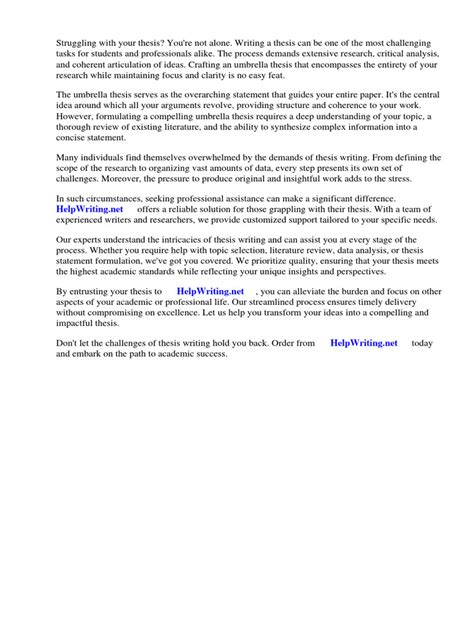 Struggling with your thesis? You're not alone. Writing a thesis can be one of the most challenging tasks for students and professionals alike. The process demands extensive research, critical analysis, and coherent articulation of ideas. Crafting an umbrella thesis that encompasses the entirety of your research while maintaining focus and clarity is no easy feat.

The umbrella thesis serves as the overarching statement that guides your entire paper. It's the central idea around which all your arguments revolve, providing structure and coherence to your work. However, formulating a compelling umbrella thesis requires a deep understanding of your topic, a thorough review of existing literature, and the ability to synthesize complex information into a concise statement.

Many individuals find themselves overwhelmed by the demands of thesis writing. From defining the scope of the research to organizing vast amounts of data, every step presents its own set of challenges. Moreover, the pressure to produce original and insightful work adds to the stress.

In such circumstances, seeking professional assistance can make a significant difference. HelpWriting.net offers a reliable solution for those grappling with their thesis. With a team of experienced writers and researchers, we provide customized support tailored to your specific needs.

Our experts understand the intricacies of thesis writing and can assist you at every stage of the process. Whether you require help with topic selection, literature review, data analysis, or thesis statement formulation, we've got you covered. We prioritize quality, ensuring that your thesis meets the highest academic standards while reflecting your unique insights and perspectives.

By entrusting your thesis to HelpWriting.net , you can alleviate the burden and focus on other aspects of your academic or professional life. Our streamlined process ensures timely delivery without compromising on excellence. Let us help you transform your ideas into a compelling and impactful thesis.

Don't let the challenges of thesis writing hold you back. Order from HelpWriting.net today and embark on the path to academic success.